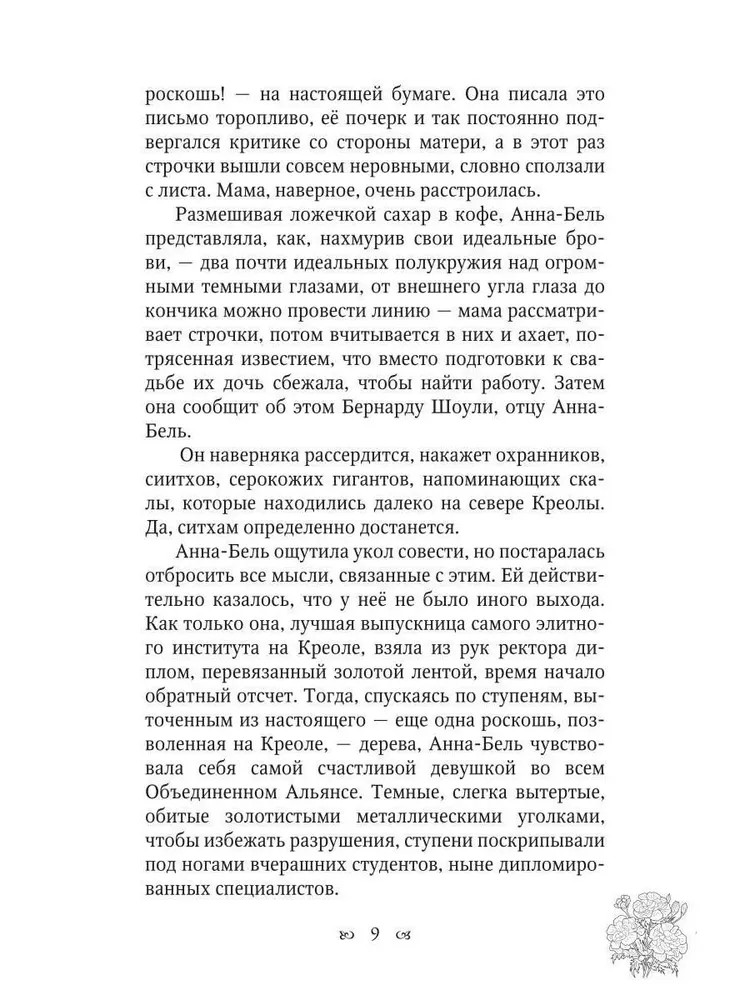 роскошь! — на настоящей бумаге. Она писала это письмо торопливо, её почерк и так постоянно подвергался критике со стороны матери, а в этот раз строчки вышли совсем неровными, словно сползали с листа. Мама, наверное, очень расстроилась.

Размешивая ложечкой сахар в кофе, Анна-Бель представляла, как, нахмурив свои идеальные брови, — два почти идеальных полукружия над огромными темными глазами, от внешнего угла глаза до кончика можно провести линию — мама рассматривает строчки, потом вчитывается в них и ахает, потрясенная известием, что вместо подготовки к свадьбе их дочь сбежала, чтобы найти работу. Затем она сообщит об этом Бернарду Шоули, отцу Анна-Бель.

Он наверняка рассердится, накажет охранников, сиитхов, серокожих гигантов, напоминающих скалы, которые находились далеко на севере Креолы. Да, ситхам определенно достанется.

Анна-Бель ощутила укол совести, но постаралась отбросить все мысли, связанные с этим. Ей действительно казалось, что у неё не было иного выхода. Как только она, лучшая выпускница самого элитного института на Креоле, взяла из рук ректора диплом, перевязанный золотой лентой, время начало обратный отсчет. Тогда, спускаясь по ступеням, выточенным из настоящего — еще одна роскошь, позволенная на Креоле, — дерева, Анна-Бель чувствовала себя самой счастливой девушкой во всем Объединенном Альянсе. Темные, слегка вытертые, обитые золотистыми металлическими уголками, чтобы избежать разрушения, ступени поскрипывали под ногами вчерашних студентов, ныне дипломированных специалистов.

9